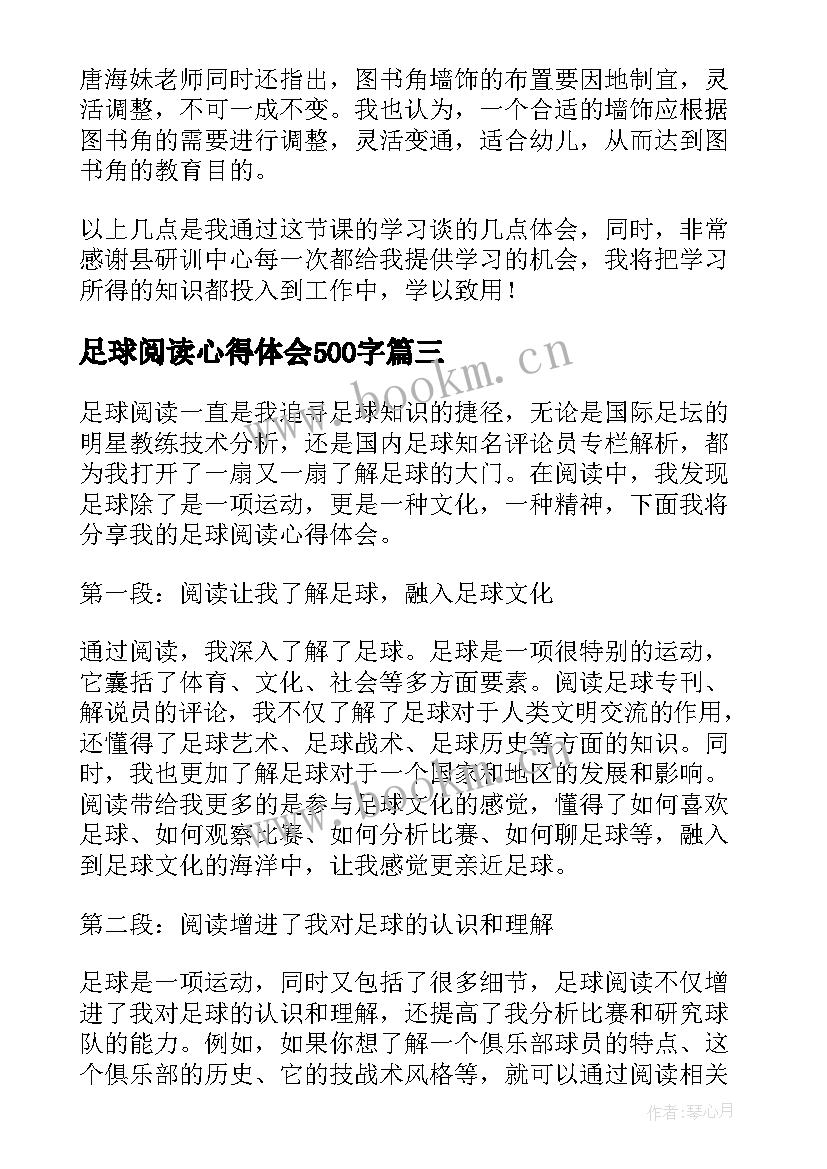 唐海妹老师同时还指出，图书角墙饰的布置要因地制宜，灵活调整，不可一成不变。我也认为，一个合适的墙饰应根据图书角的需要进行调整，灵活变通，适合幼儿，从而达到图书角的教育目的。

以上几点是我通过这节课的学习谈的几点体会，同时，非常感谢县研训中心每一次都给我提供学习的机会，我将把学习所得的知识都投入到工作中，学以致用！

足球阅读心得体会500字篇三

www.bookm.cn

足球阅读一直是我追寻足球知识的捷径，无论是国际足坛的明星教练技术分析，还是国内足球知名评论员专栏解析，都为我打开了一扇又一扇了解足球的大门。在阅读中，我发现足球除了是一项运动，更是一种文化，一种精神，下面我将分享我的足球阅读心得体会。

第一段：阅读让我了解足球，融入足球文化

通过阅读，我深入了解了足球。足球是一项很特别的运动，它囊括了体育、文化、社会等多方面要素。阅读足球专刊、解说员的评论，我不仅了解了足球对于人类文明交流的作用，还懂得了足球艺术、足球战术、足球历史等方面的知识。同时，我也更加了解足球对于一个国家和地区的发展和影响。阅读带给我更多的是参与足球文化的感觉，懂得了如何喜欢足球、如何观察比赛、如何分析比赛、如何聊足球等，融入到足球文化的海洋中，让我感觉更亲近足球。

第二段：阅读增进了我对足球的认识和理解

足球是一项运动，同时又包括了很多细节，足球阅读不仅增进了我对足球的认识和理解，还提高了我分析比赛和研究球队的能力。例如，如果你想了解一个俱乐部球员的特点、这个俱乐部的历史、它的技战术风格等，就可以通过阅读相关

作者：琴心月